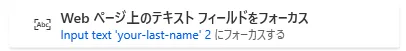 Abc

Web ページ上のテキスト フィールドをフォーカス

Input text 'your-last-name' 2 にフォーカスする